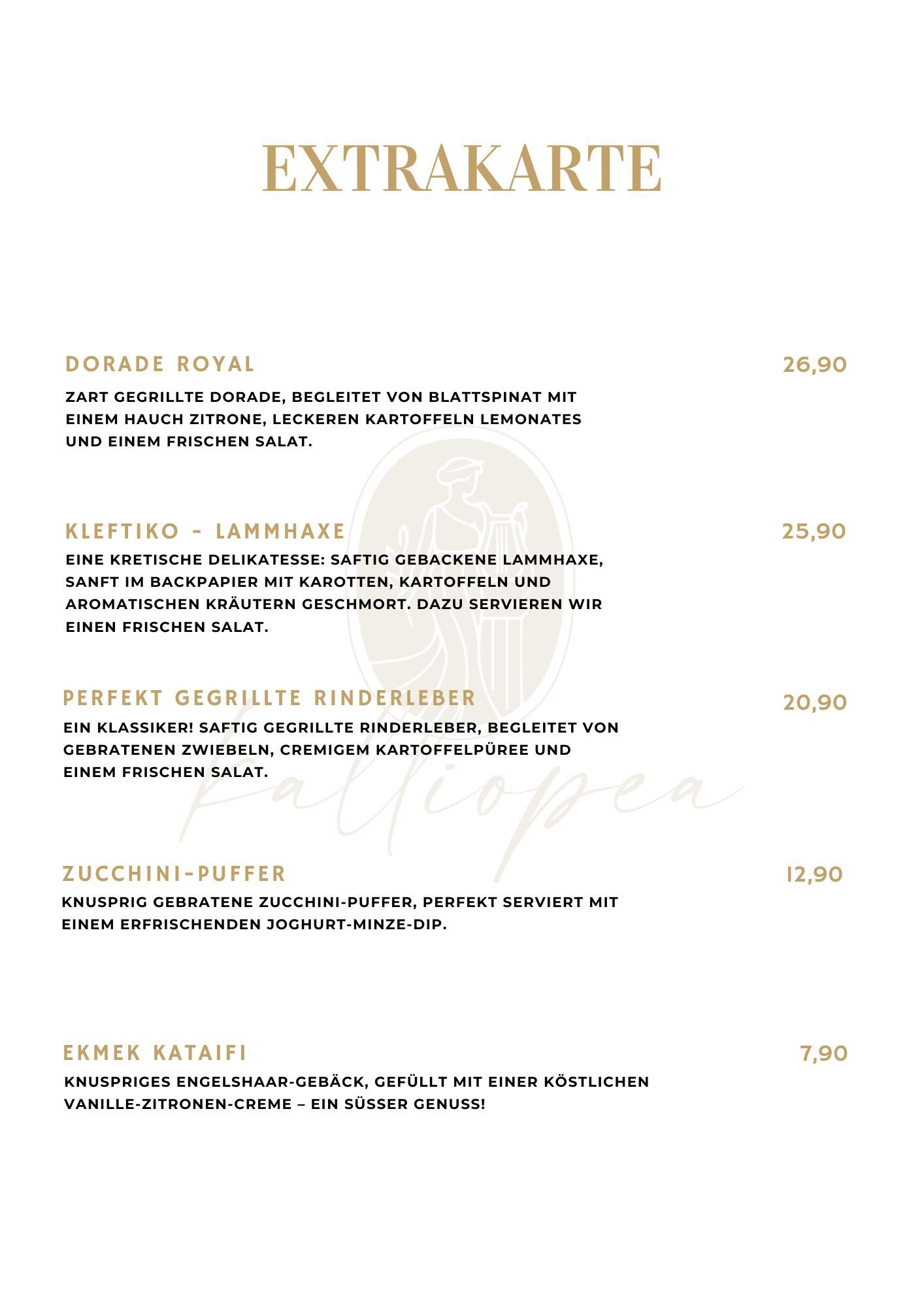 EXTRAKARTE

DORADE ROYAL 26,90

ZART GEGRILLTE DORADE, BEGLEITET VON BLATTSPINAT MIT EINEM HAUCH ZITRONE, LECKEREN KARTOFFELN LEMONATES UND EINEM FRISCHEN SALAT.

KLEFTIKO - LAMMHAXE 25,90

EINE KRETISCHE DELIKATESSE: SAFTIG GEBACKENE LAMMHAXE, SANFT IM BACKPAPIER MIT KAROTTEN, KARTOFFELN UND AROMATISCHEN KRÄUTERN GESCHMORT. DAZU SERVIEREN WIR EINEN FRISCHEN SALAT.

PERFEKT GEGRILLTE RINDERLEBER 20,90

EIN KLASSIKER! SAFTIG GEGRILLTE RINDERLEBER, BEGLEITET VON GEBRATENEN ZWIEBELN, CREMIGEM KARTOFFELPÜREE UND EINEM FRISCHEN SALAT.

Kalliopea

ZUCCHINI-PUFFER 12,90

KNUSPRIG GEBRATENE ZUCCHINI-PUFFER, PERFEKT SERVIERT MIT EINEM ERFRISCHENDEN JOGHURT-MINZE-DIP.

EKMEK KATAIFI 7,90

KNUSPRIGES ENGELSHAAR-GEBÄCK, GEFÜLLT MIT EINER KÖSTLICHEN VANILLE-ZITRONEN-CREME – EIN SÜSSER GENUSS!